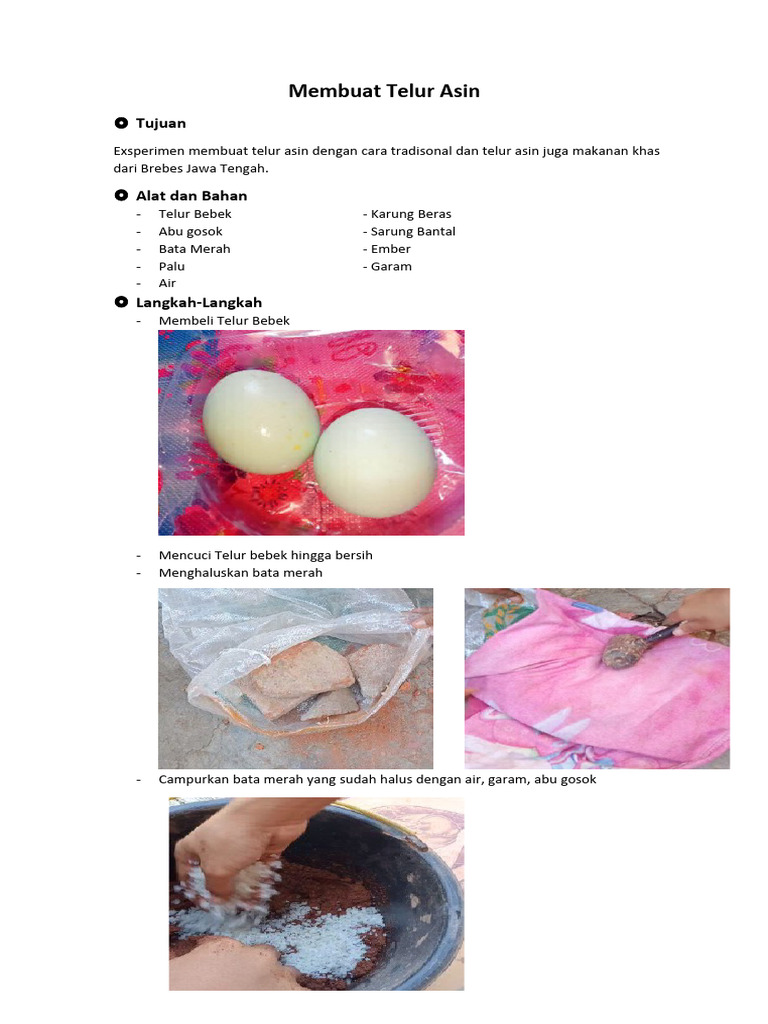 Membuat Telur Asin

Tujuan

Exsperimen membuat telur asin dengan cara tradisonal dan telur asin juga makanan khas dari Brebes Jawa Tengah.

Alat dan Bahan

- Telur Bebek
- Abu gosok
- Bata Merah
- Palu
- Air

- Karung Beras
- Sarung Bantal
- Ember
- Garam

Langkah-Langkah

- Membeli Telur Bebek
- Mencuci Telur bebek hingga bersih
- Menghaluskan bata merah
- Campurkan bata merah yang sudah halus dengan air, garam, abu gosok